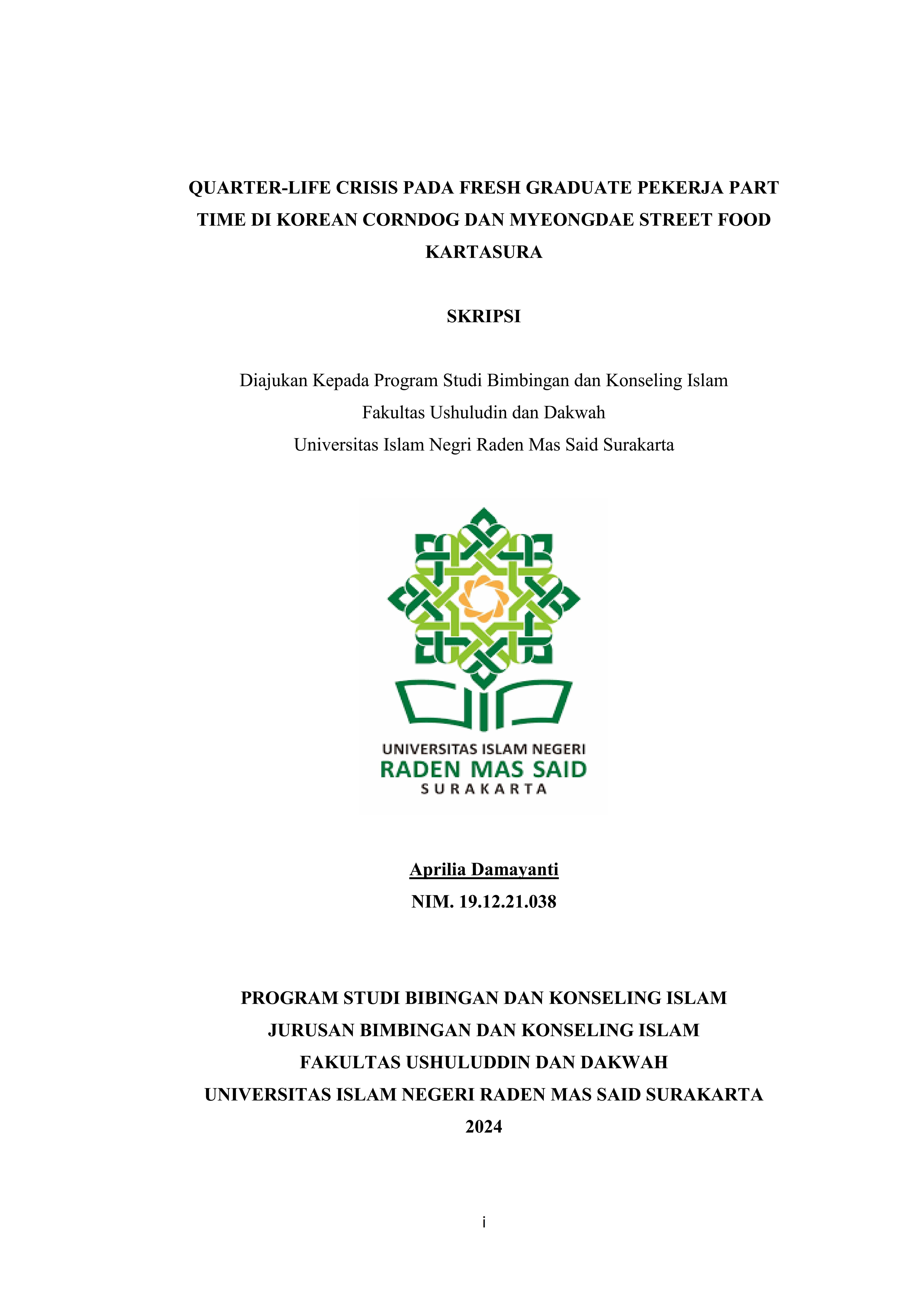 QUARTER-LIFE CRISIS PADA FRESH GRADUATE PEKERJA PART TIME DI KOREAN CORNDOG DAN MYEONGDAE STREET FOOD KARTASURA

SKRIPSI

Diajukan Kepada Program Studi Bimbingan dan Konseling Islam
Fakultas Ushuludin dan Dakwah
Universitas Islam Negri Raden Mas Said Surakarta

UNIVERSITAS ISLAM NEGERI
RADEN MAS SAID
SURAKARTA

Aprilia Damayanti
NIM. 19.12.21.038

PROGRAM STUDI BIBINGAN DAN KONSELING ISLAM
JURUSAN BIMBINGAN DAN KONSELING ISLAM
FAKULTAS USHULUDDIN DAN DAKWAH
UNIVERSITAS ISLAM NEGERI RADEN MAS SAID SURAKARTA
2024

i